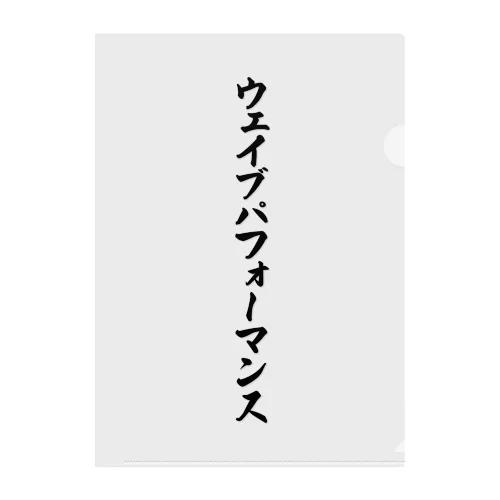 ウェイブパフォーマンス